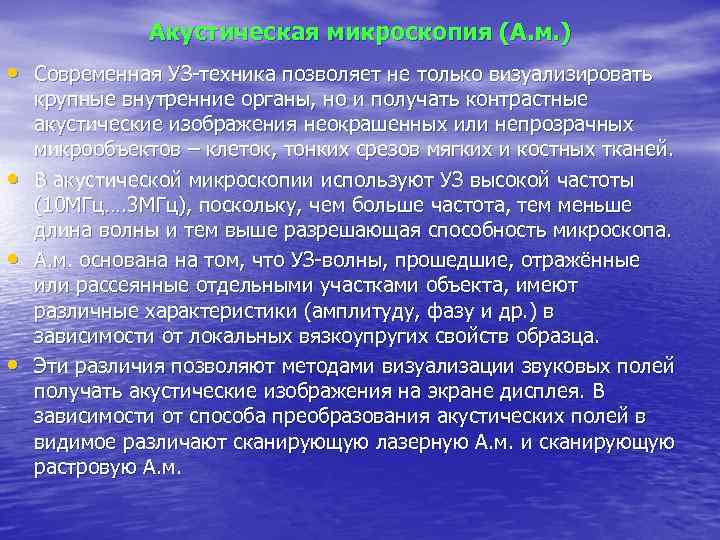 Акустическая микроскопия (А.м.)

• Современная УЗ-техника позволяет не только визуализировать крупные внутренние органы, но и получать контрастные акустические изображения неокрашенных или непрозрачных микрообъектов – клеток, тонких срезов мягких и костных тканей.

• В акустической микроскопии используют УЗ высокой частоты (10МГц....3МГц), поскольку, чем больше частота, тем меньше длина волны и тем выше разрешающая способность микроскопа.

• А.м. основана на том, что УЗ-волны, прошедшие, отражённые или рассеянные отдельными участками объекта, имеют различные характеристики (амплитуду, фазу и др.) в зависимости от локальных вязкоупругих свойств образца.

• Эти различия позволяют методами визуализации звуковых полей получать акустические изображения на экране дисплея. В зависимости от способа преобразования акустических полей в видимое различают сканирующую лазерную А.м. и сканирующую растровую А.м.